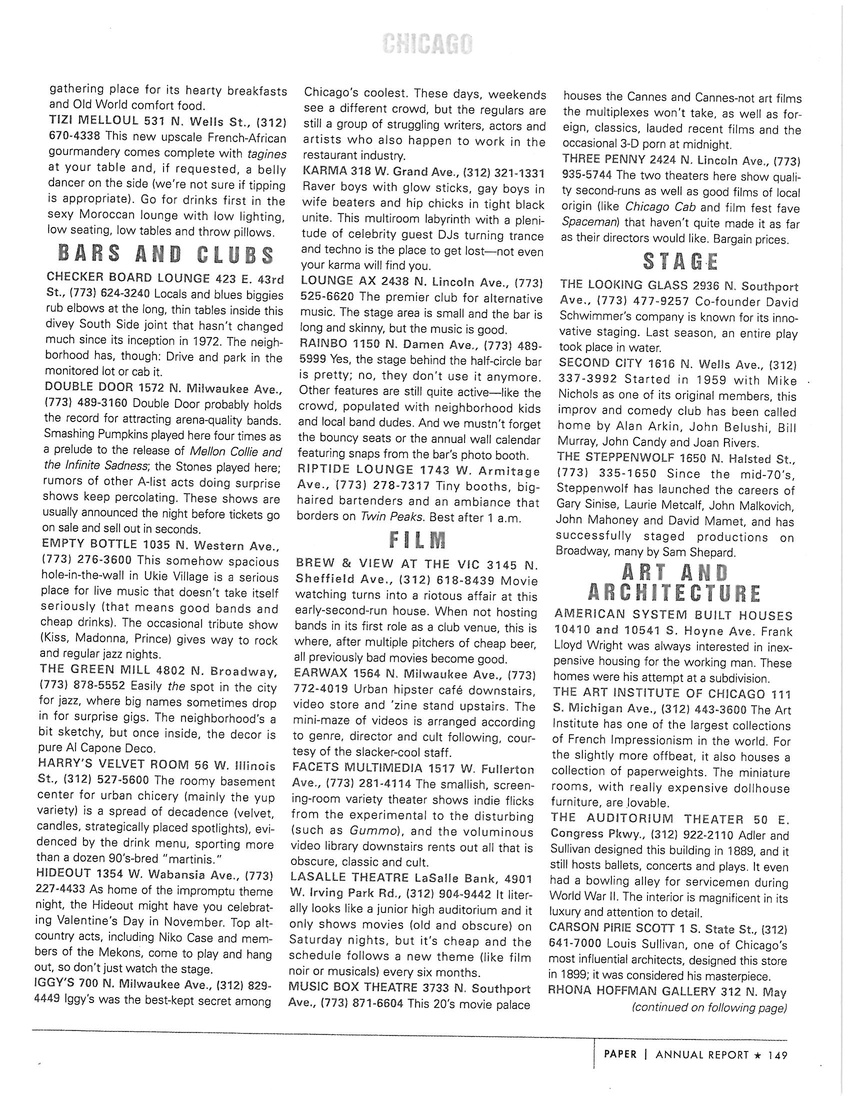 CHICAGO

gathering place for its hearty breakfasts and Old World comfort food.

TIZI MELLOUL 531 N. Wells St., (312) 670-4338 This new upscale French-African gourmandery comes complete with tagines at your table and, if requested, a belly dancer on the side (we're not sure if tipping is appropriate). Go for drinks first in the sexy Moroccan lounge with low lighting, low seating, low tables and throw pillows.

BARS AND CLUBS

CHECKER BOARD LOUNGE 423 E. 43rd St., (773) 624-3240 Locals and blues biggies rub elbows at the long, thin tables inside this divey South Side joint that hasn't changed much since its inception in 1972. The neighborhood has, though: Drive and park in the monitored lot or cab it.

DOUBLE DOOR 1572 N. Milwaukee Ave., (773) 489-3160 Double Door probably holds the record for attracting arena-quality bands. Smashing Pumpkins played here four times as a prelude to the release of Mellon Collie and the Infinite Sadness; the Stones played here; rumors of other A-list acts doing surprise shows keep percolating. These shows are usually announced the night before tickets go on sale and sell out in seconds.

EMPTY BOTTLE 1035 N. Western Ave., (773) 276-3600 This somehow spacious hole-in-the-wall in Ukie Village is a serious place for live music that doesn't take itself seriously (that means good bands and cheap drinks). The occasional tribute show (Kiss, Madonna, Prince) gives way to rock and regular jazz nights.

THE GREEN MILL 4802 N. Broadway, (773) 878-5552 Easily the spot in the city for jazz, where big names sometimes drop in for surprise gigs. The neighborhood's a bit sketchy, but once inside, the decor is pure Al Capone Deco.

HARRY'S VELVET ROOM 56 W. Illinois St., (312) 527-5600 The roomy basement center for urban chicery (mainly the yup variety) is a spread of decadence (velvet, candles, strategically placed spotlights), evidenced by the drink menu, sporting more than a dozen 90's-bred "martinis."

HIDEOUT 1354 W. Wabansia Ave., (773) 227-4433 As home of the impromptu theme night, the Hideout might have you celebrating Valentine's Day in November. Top alt-country acts, including Niko Case and members of the Mekons, come to play and hang out, so don't just watch the stage.

IGGY'S 700 N. Milwaukee Ave., (312) 829-4449 Iggy's was the best-kept secret among Chicago's coolest. These days, weekends see a different crowd, but the regulars are still a group of struggling writers, actors and artists who also happen to work in the restaurant industry.

KARMA 318 W. Grand Ave., (312) 321-1331 Raver boys with glow sticks, gay boys in wife beaters and hip chicks in tight black unite. This multiroom labyrinth with a plenitude of celebrity guest DJs turning trance and techno is the place to get lost—not even your karma will find you.

LOUNGE AX 2438 N. Lincoln Ave., (773) 525-6620 The premier club for alternative music. The stage area is small and the bar is long and skinny, but the music is good.

RAINBO 1150 N. Damen Ave., (773) 489-5999 Yes, the stage behind the half-circle bar is pretty; no, they don't use it anymore. Other features are still quite active—like the crowd, populated with neighborhood kids and local band dudes. And we mustn't forget the bouncy seats or the annual wall calendar featuring snaps from the bar's photo booth.

RIPTIDE LOUNGE 1743 W. Armitage Ave., (773) 278-7317 Tiny booths, big-haired bartenders and an ambiance that borders on Twin Peaks. Best after 1 a.m.

FILM

BREW & VIEW AT THE VIC 3145 N. Sheffield Ave., (312) 618-8439 Movie watching turns into a riotous affair at this early-second-run house. When not hosting bands in its first role as a club venue, this is where, after multiple pitchers of cheap beer, all previously bad movies become good.

EARWAX 1564 N. Milwaukee Ave., (773) 772-4019 Urban hipster café downstairs, video store and 'zine stand upstairs. The mini-maze of videos is arranged according to genre, director and cult following, courtesy of the slacker-cool staff.

FACETS MULTIMEDIA 1517 W. Fullerton Ave., (773) 281-4114 The smallish, screening-room variety theater shows indie flicks from the experimental to the disturbing (such as Gummo), and the voluminous video library downstairs rents out all that is obscure, classic and cult.

LASALLE THEATRE LaSalle Bank, 4901 W. Irving Park Rd., (312) 904-9442 It literally looks like a junior high auditorium and it only shows movies (old and obscure) on Saturday nights, but it's cheap and the schedule follows a new theme (like film noir or musicals) every six months.

MUSIC BOX THEATRE 3733 N. Southport Ave., (773) 871-6604 This 20's movie palace houses the Cannes and Cannes-not art films the multiplexes won't take, as well as foreign, classics, lauded recent films and the occasional 3-D porn at midnight.

THREE PENNY 2424 N. Lincoln Ave., (773) 935-5744 The two theaters here show quality second-runs as well as good films of local origin (like Chicago Cab and film fest fave Spaceman) that haven't quite made it as far as their directors would like. Bargain prices.

STAGE

THE LOOKING GLASS 2936 N. Southport Ave., (773) 477-9257 Co-founder David Schwimmer's company is known for its innovative staging. Last season, an entire play took place in water.

SECOND CITY 1616 N. Wells Ave., (312) 337-3992 Started in 1959 with Mike Nichols as one of its original members, this improv and comedy club has been called home by Alan Arkin, John Belushi, Bill Murray, John Candy and Joan Rivers.

THE STEPPENWOLF 1650 N. Halsted St., (773) 335-1650 Since the mid-70's, Steppenwolf has launched the careers of Gary Sinise, Laurie Metcalf, John Malkovich, John Mahoney and David Mamet, and has successfully staged productions on Broadway, many by Sam Shepard.

ART AND ARCHITECTURE

AMERICAN SYSTEM BUILT HOUSES 10410 and 10541 S. Hoyne Ave. Frank Lloyd Wright was always interested in inexpensive housing for the working man. These homes were his attempt at a subdivision.

THE ART INSTITUTE OF CHICAGO 111 S. Michigan Ave., (312) 443-3600 The Art Institute has one of the largest collections of French Impressionism in the world. For the slightly more offbeat, it also houses a collection of paperweights. The miniature rooms, with really expensive dollhouse furniture, are lovable.

THE AUDITORIUM THEATER 50 E. Congress Pkwy., (312) 922-2110 Adler and Sullivan designed this building in 1889, and it still hosts ballets, concerts and plays. It even had a bowling alley for servicemen during World War II. The interior is magnificent in its luxury and attention to detail.

CARSON PIRIE SCOTT 1 S. State St., (312) 641-7000 Louis Sullivan, one of Chicago's most influential architects, designed this store in 1899; it was considered his masterpiece.

RHONA HOFFMAN GALLERY 312 N. May (continued on following page)

PAPER | ANNUAL REPORT ★ 149